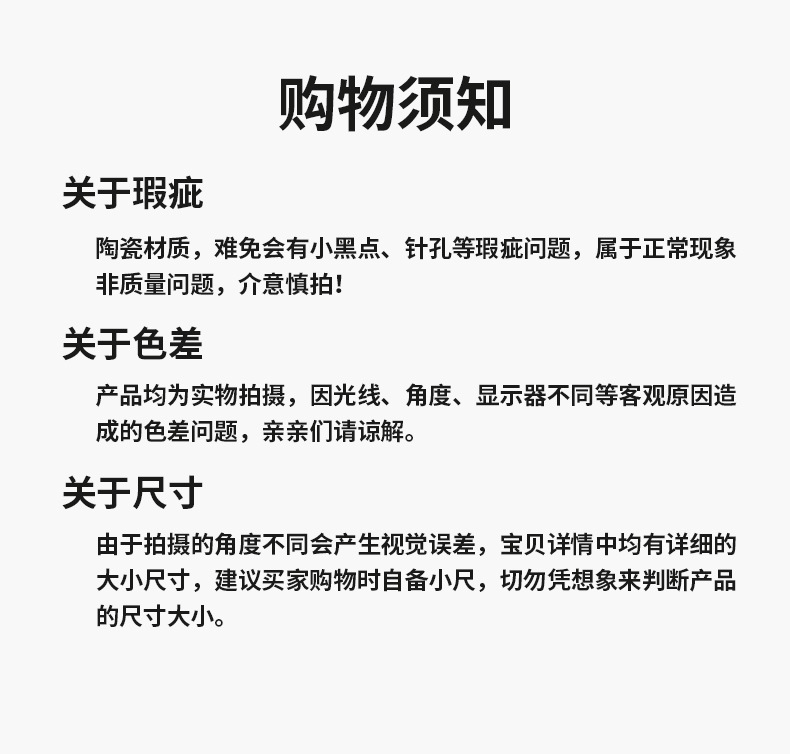 购物须知

关于瑕疵

陶瓷材质，难免会有小黑点、针孔等瑕疵问题，属于正常现象非质量问题，介意慎拍!

关于色差

产品均为实物拍摄，因光线、角度、显示器不同等客观原因造成的色差问题，亲亲们请谅解。

关于尺寸

由于拍摄的角度不同会产生视觉误差，宝贝详情中均有详细的大小尺寸，建议买家购物时自备小尺，切勿凭想象来判断产品的尺寸大小。